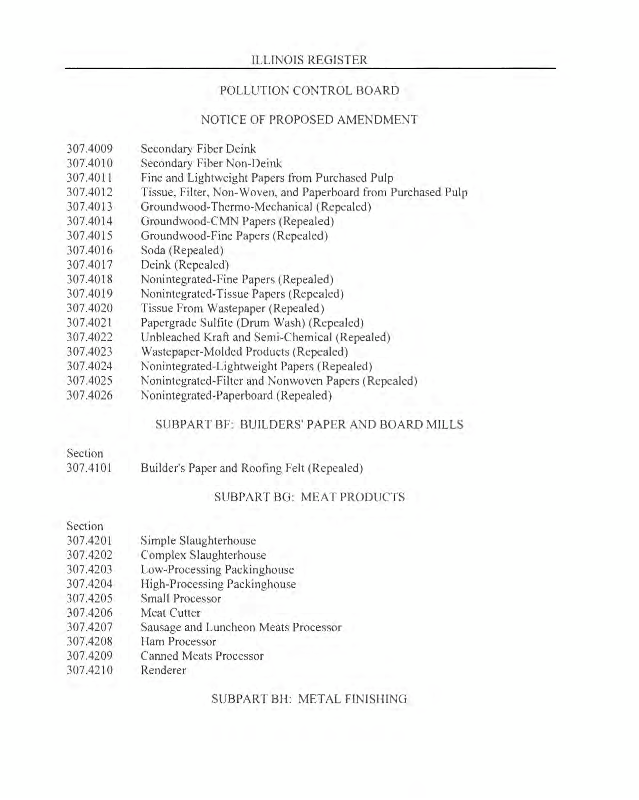 ILLINOIS REGISTER

POLLUTION CONTROL BOARD

NOTICE OF PROPOSED AMENDMENT

307.4009 Secondary Fiber Deink
307.4010 Secondary Fiber Non-Deink
307.4011 Fine and Lightweight Papers from Purchased Pulp
307.4012 Tissue, Filter, Non-Woven, and Paperboard from Purchased Pulp
307.4013 Groundwood-Thermo-Mechanical (Repealed)
307.4014 Groundwood-CMN Papers (Repealed)
307.4015 Groundwood-Fine Papers (Repealed)
307.4016 Soda (Repealed)
307.4017 Deink (Repealed)
307.4018 Nonintegrated-Fine Papers (Repealed)
307.4019 Nonintegrated-Tissue Papers (Repealed)
307.4020 Tissue From Wastepaper (Repealed)
307.4021 Papergrade Sulfite (Drum Wash) (Repealed)
307.4022 Unbleached Kraft and Semi-Chemical (Repealed)
307.4023 Wastepaper-Molded Products (Repealed)
307.4024 Nonintegrated-Lightweight Papers (Repealed)
307.4025 Nonintegrated-Filter and Nonwoven Papers (Repealed)
307.4026 Nonintegrated-Paperboard (Repealed)

SUBPART BF: BUILDERS' PAPER AND BOARD MILLS

Section
307.4101 Builder's Paper and Roofing Felt (Repealed)

SUBPART BG: MEAT PRODUCTS

Section
307.4201 Simple Slaughterhouse
307.4202 Complex Slaughterhouse
307.4203 Low-Processing Packinghouse
307.4204 High-Processing Packinghouse
307.4205 Small Processor
307.4206 Meat Cutter
307.4207 Sausage and Luncheon Meats Processor
307.4208 Ham Processor
307.4209 Canned Meats Processor
307.4210 Renderer

SUBPART BH: METAL FINISHING